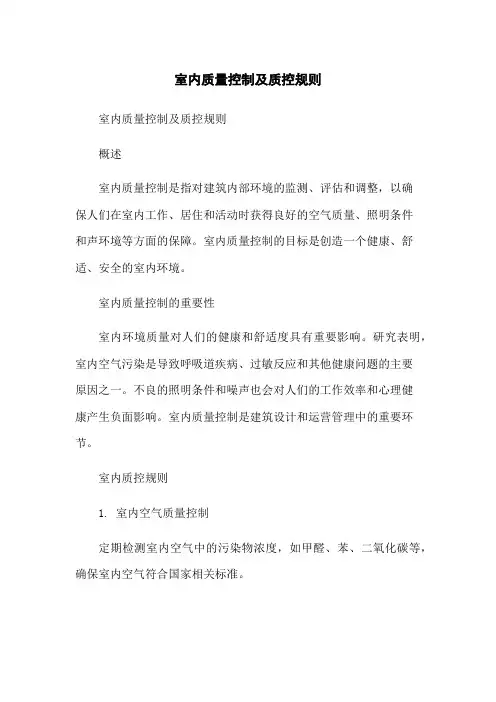 室内质量控制及质控规则

室内质量控制及质控规则

概述

室内质量控制是指对建筑内部环境的监测、评估和调整，以确保人们在室内工作、居住和活动时获得良好的空气质量、照明条件和声环境等方面的保障。室内质量控制的目标是创造一个健康、舒适、安全的室内环境。

室内质量控制的重要性

室内环境质量对人们的健康和舒适度具有重要影响。研究表明，室内空气污染是导致呼吸道疾病、过敏反应和其他健康问题的主要原因之一。不良的照明条件和噪声也会对人们的工作效率和心理健康产生负面影响。室内质量控制是建筑设计和运营管理中的重要环节。

室内质控规则

1. 室内空气质量控制

定期检测室内空气中的污染物浓度，如甲醛、苯、二氧化碳等，确保室内空气符合国家相关标准。